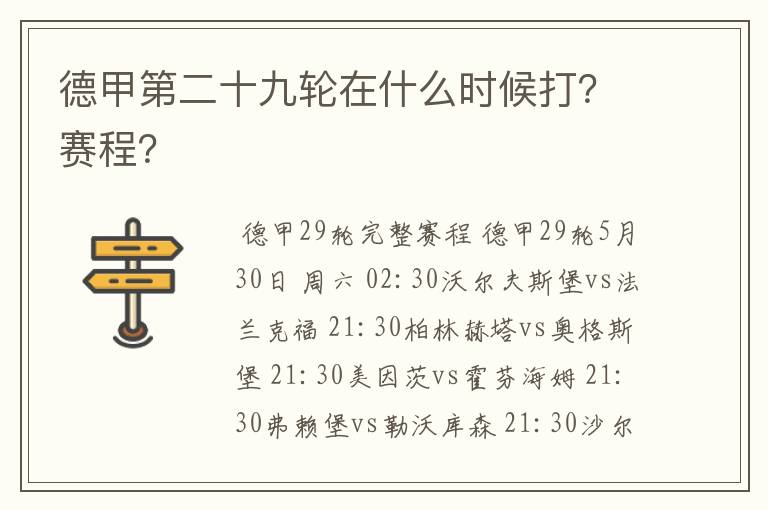 德甲第二十九轮在什么时候打？赛程？

德甲29轮完整赛程 德甲29轮5月30日 周六 02: 30沃尔夫斯堡vs法兰克福 21: 30柏林赫塔vs奥格斯堡 21: 30美因茨vs霍芬海姆 21: 30弗赖堡vs勒沃库森 21: 30沙尔